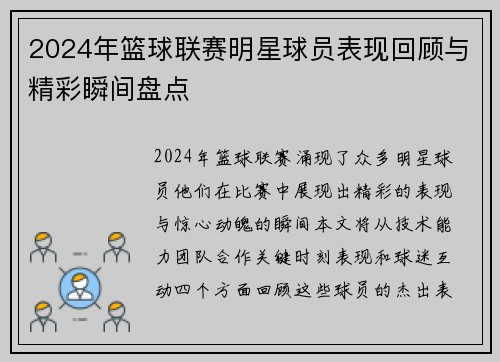 2024年篮球联赛明星球员表现回顾与精彩瞬间盘点

2024年篮球联赛涌现了众多明星球员他们在比赛中展现出精彩的表现与惊心动魄的瞬间本文将从技术能力团队合作关键时刻表现和球迷互动四个方面回顾这些球员的杰出表